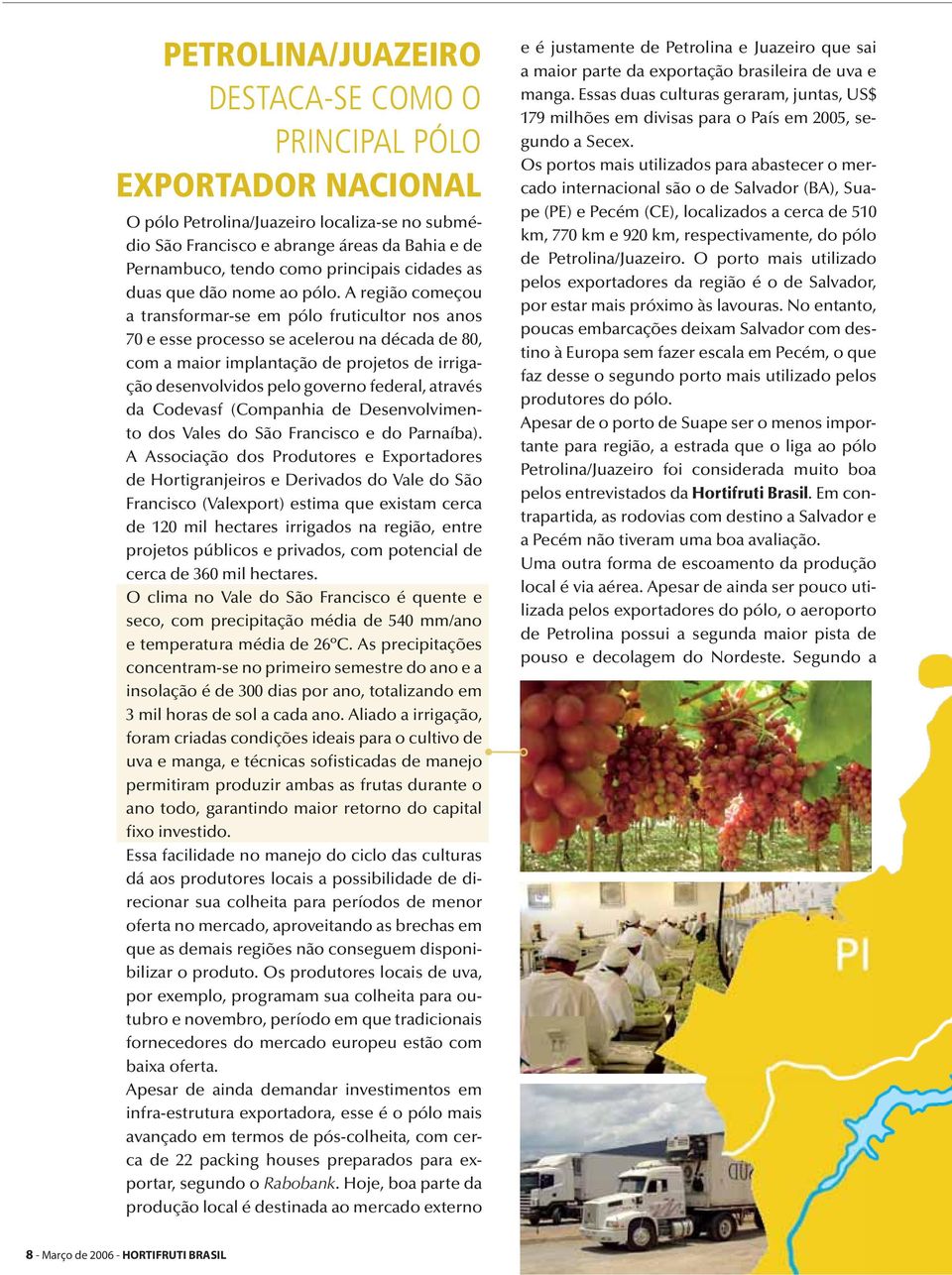 PETROLINA/JUAZEIRO
DESTACA-SE COMO O
PRINCIPAL PÓLO
EXPORTADOR NACIONAL

O pólo Petrolina/Juazeiro localiza-se no submédio São Francisco e abrange áreas da Bahia e de Pernambuco, tendo como principais cidades as duas que dão nome ao pólo. A região começou a transformar-se em pólo fruticultor nos anos 70 e esse processo se acelerou na década de 80, com a maior implantação de projetos de irrigação desenvolvidos pelo governo federal, através da Codevasf (Companhia de Desenvolvimento dos Vales do São Francisco e do Parnaíba). A Associação dos Produtores e Exportadores de Hortigranjeiros e Derivados do Vale do São Francisco (Valexport) estima que existam cerca de 120 mil hectares irrigados na região, entre projetos públicos e privados, com potencial de cerca de 360 mil hectares.

O clima no Vale do São Francisco é quente e seco, com precipitação média de 540 mm/ano e temperatura média de 26ºC. As precipitações concentram-se no primeiro semestre do ano e a insolação é de 300 dias por ano, totalizando em 3 mil horas de sol a cada ano. Aliado a irrigação, foram criadas condições ideais para o cultivo de uva e manga, e técnicas sofisticadas de manejo permitiram produzir ambas as frutas durante o ano todo, garantindo maior retorno do capital fixo investido.

Essa facilidade no manejo do ciclo das culturas dá aos produtores locais a possibilidade de direcionar sua colheita para períodos de menor oferta no mercado, aproveitando as brechas em que as demais regiões não conseguem disponibilizar o produto. Os produtores locais de uva, por exemplo, programam sua colheita para outubro e novembro, período em que tradicionais fornecedores do mercado europeu estão com baixa oferta.

Apesar de ainda demandar investimentos em infra-estrutura exportadora, esse é o pólo mais avançado em termos de pós-colheita, com cerca de 22 packing houses preparados para exportar, segundo o Rabobank. Hoje, boa parte da produção local é destinada ao mercado externo e é justamente de Petrolina e Juazeiro que sai a maior parte da exportação brasileira de uva e manga. Essas duas culturas geraram, juntas, US$ 179 milhões em divisas para o País em 2005, segundo a Secex.

Os portos mais utilizados para abastecer o mercado internacional são o de Salvador (BA), Suape (PE) e Pecém (CE), localizados a cerca de 510 km, 770 km e 920 km, respectivamente, do pólo de Petrolina/Juazeiro. O porto mais utilizado pelos exportadores da região é o de Salvador, por estar mais próximo às lavouras. No entanto, poucas embarcações deixam Salvador com destino à Europa sem fazer escala em Pecém, o que faz desse o segundo porto mais utilizado pelos produtores do pólo.

Apesar de o porto de Suape ser o menos importante para região, a estrada que o liga ao pólo Petrolina/Juazeiro foi considerada muito boa pelos entrevistados da Hortifruti Brasil. Em contrapartida, as rodovias com destino a Salvador e a Pecém não tiveram uma boa avaliação.

Uma outra forma de escoamento da produção local é via aérea. Apesar de ainda ser pouco utilizada pelos exportadores do pólo, o aeroporto de Petrolina possui a segunda maior pista de pouso e decolagem do Nordeste. Segundo a

PI

8 - Março de 2006 - HORTIFRUTI BRASIL